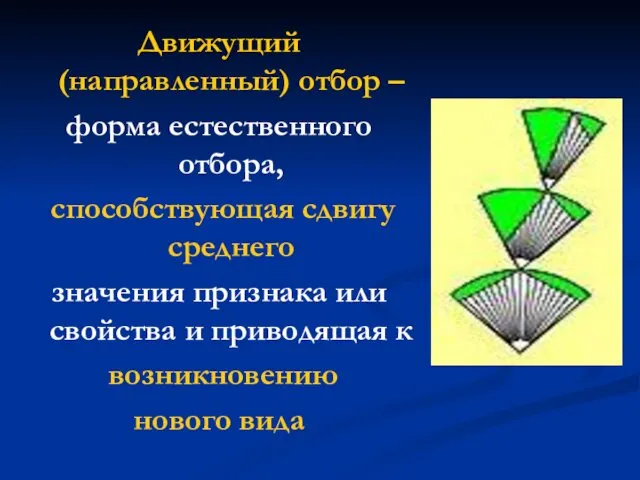 Движущий (направленный) отбор – форма естественного отбора, способствующая сдвигу среднего значения признака или свойства и приводящая к возникновению нового вида